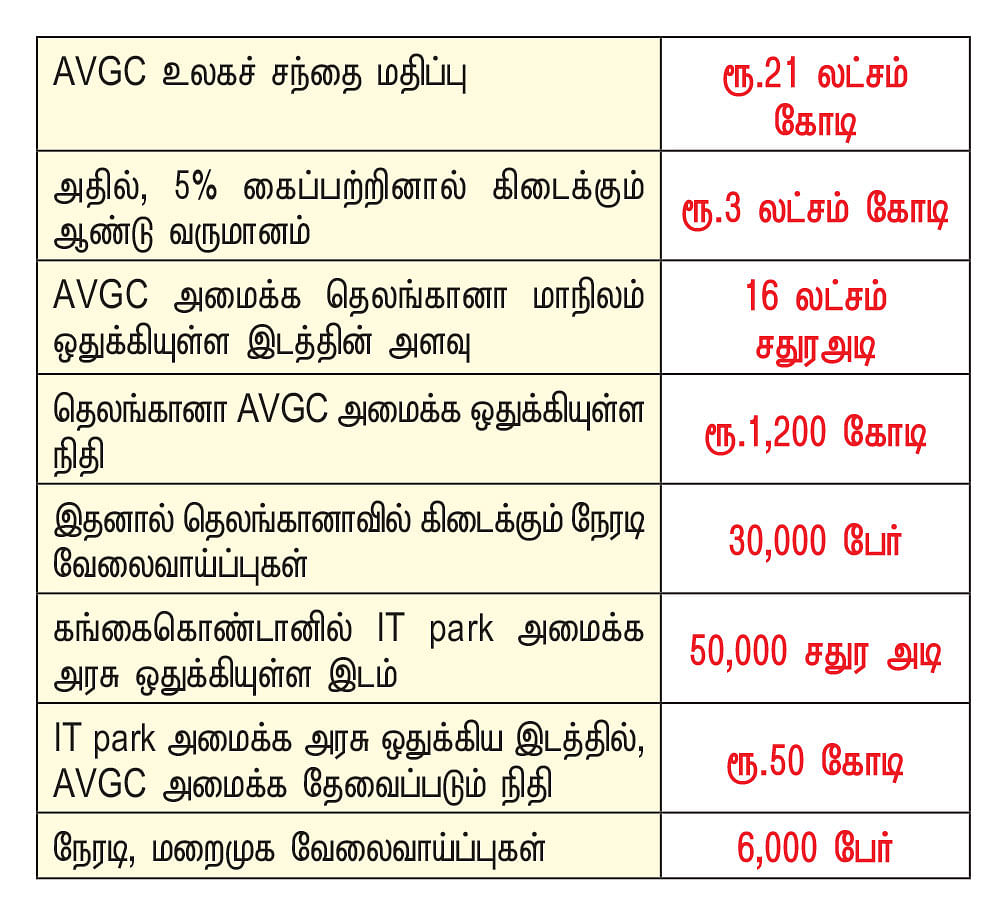 | | |
|---|---|
| AVGC உலகச் சந்தை மதிப்பு | ரூ.21 லட்சம் கோடி |
| அதில், 5% கைப்பற்றினால் கிடைக்கும் ஆண்டு வருமானம் | ரூ.3 லட்சம் கோடி |
| AVGC அமைக்க தெலங்கானா மாநிலம் ஒதுக்கியுள்ள இடத்தின் அளவு | 16 லட்சம் சதுரஅடி |
| தெலங்கானா AVGC அமைக்க ஒதுக்கியுள்ள நிதி | ரூ.1,200 கோடி |
| இதனால் தெலங்கானாவில் கிடைக்கும் நேரடி வேலைவாய்ப்புகள் | 30,000 பேர் |
| கங்கைகொண்டானில் IT park அமைக்க அரசு ஒதுக்கியுள்ள இடம் | 50,000 சதுர அடி |
| IT park அமைக்க அரசு ஒதுக்கிய இடத்தில், AVGC அமைக்க தேவைப்படும் நிதி | ரூ.50 கோடி |
| நேரடி, மறைமுக வேலைவாய்ப்புகள் | 6,000 பேர் |